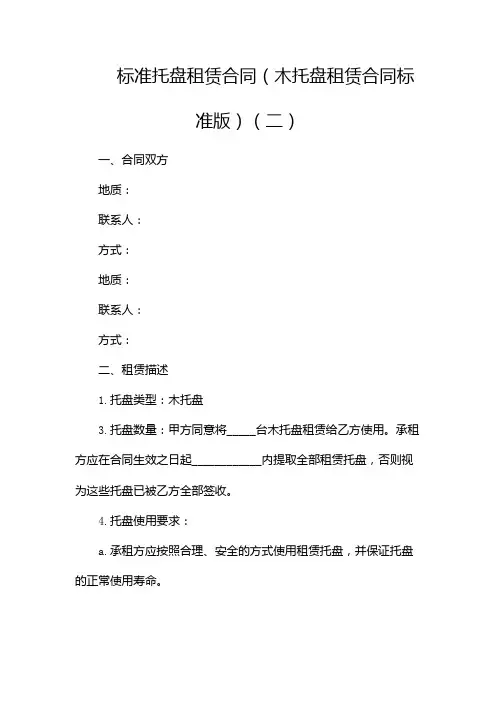 标准托盘租赁合同（木托盘租赁合同标准版）（二）

一、合同双方

地质：

联系人：

方式：

地质：

联系人：

方式：

二、租赁描述

1. 托盘类型：木托盘

3. 托盘数量：甲方同意将_____台木托盘租赁给乙方使用。承租方应在合同生效之日起____________内提取全部租赁托盘，否则视为这些托盘已被乙方全部签收。

4. 托盘使用要求：

a. 承租方应按照合理、安全的方式使用租赁托盘，并保证托盘的正常使用寿命。